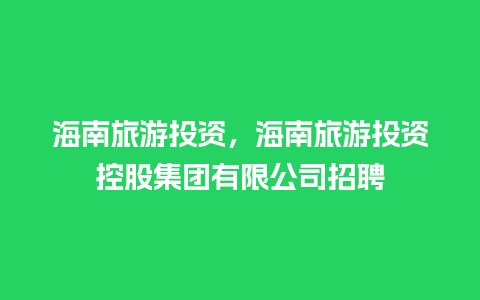 海南旅游投资，海南旅游投资控股集团有限公司招聘